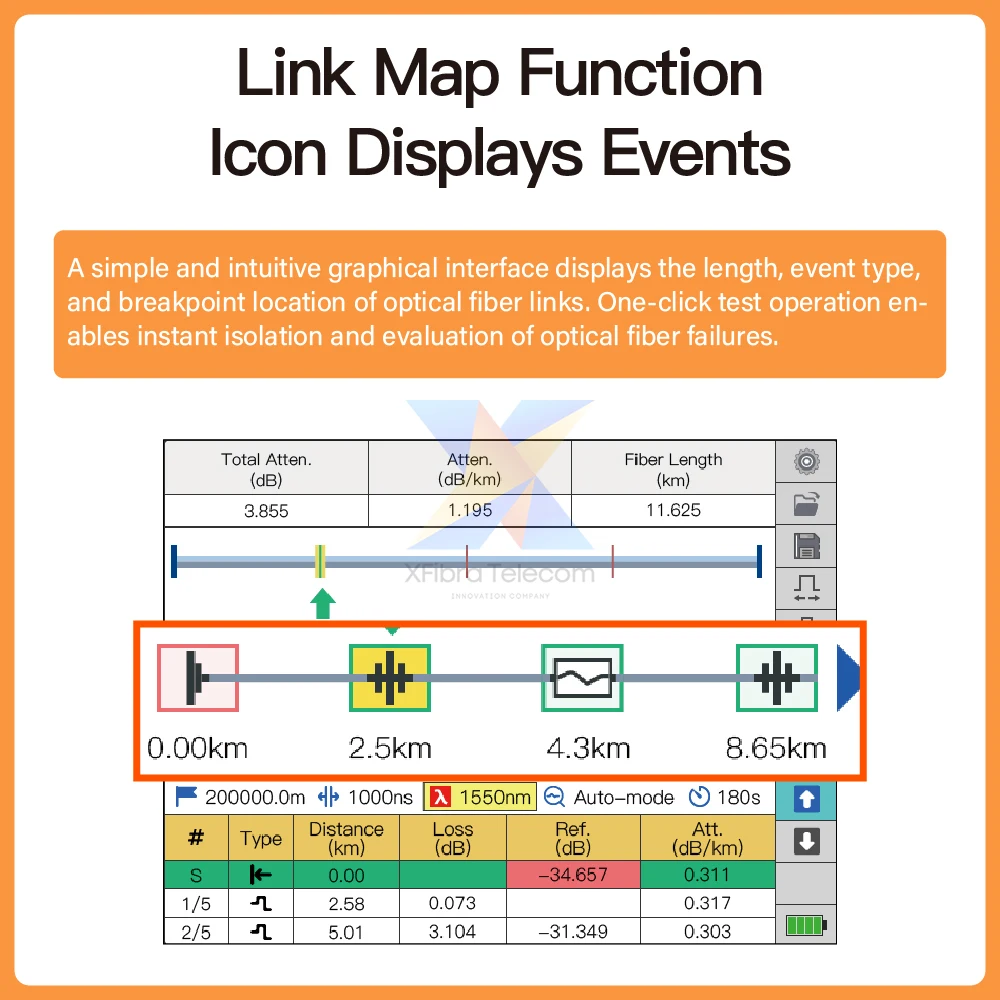 Link Map Function
Icon Displays Events

A simple and intuitive graphical interface displays the length, event type, and breakpoint location of optical fiber links. One-click test operation enables instant isolation and evaluation of optical fiber failures.

| Total Atten. (dB) | Atten. (dB/km) | Fiber Length (km) |
|---|---|---|
| 3.855 | 1.195 | 11.625 |

0.00km
2.5km
4.3km
8.65km

200000.0m 1000ns λ 1550nm Auto-mode 180s

| # | Type | Distance (km) | Loss (dB) | Ref. (dB) | Att. (dB/km) |
|---|---|---|---|---|---|
| S |  | 0.00 |  | -34.657 | 0.311 |
| 1/5 |  | 2.58 | 0.073 |  | 0.317 |
| 2/5 |  | 5.01 | 3.104 | -31.349 | 0.303 |

XFibra Telecom
INNOVATION COMPANY